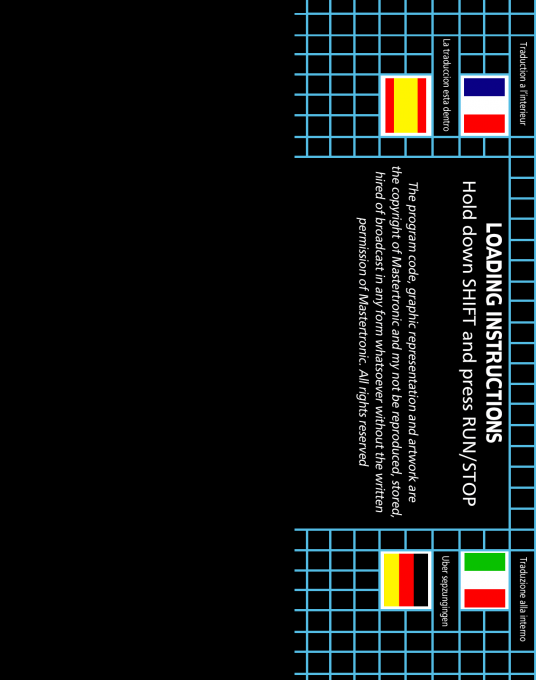 Traduction a l'interieur

La traduccion esta dentro

LOADING INSTRUCTIONS

Hold down SHIFT and press RUN/STOP

The program code, graphic representation and artwork are the copyright of Mastertronic and my not be reproduced, stored, hired of broadcast in any form whatsoever without the written permission of Mastertronic. All rights reserved

Traduzione alla interno

Uber sepzungingen